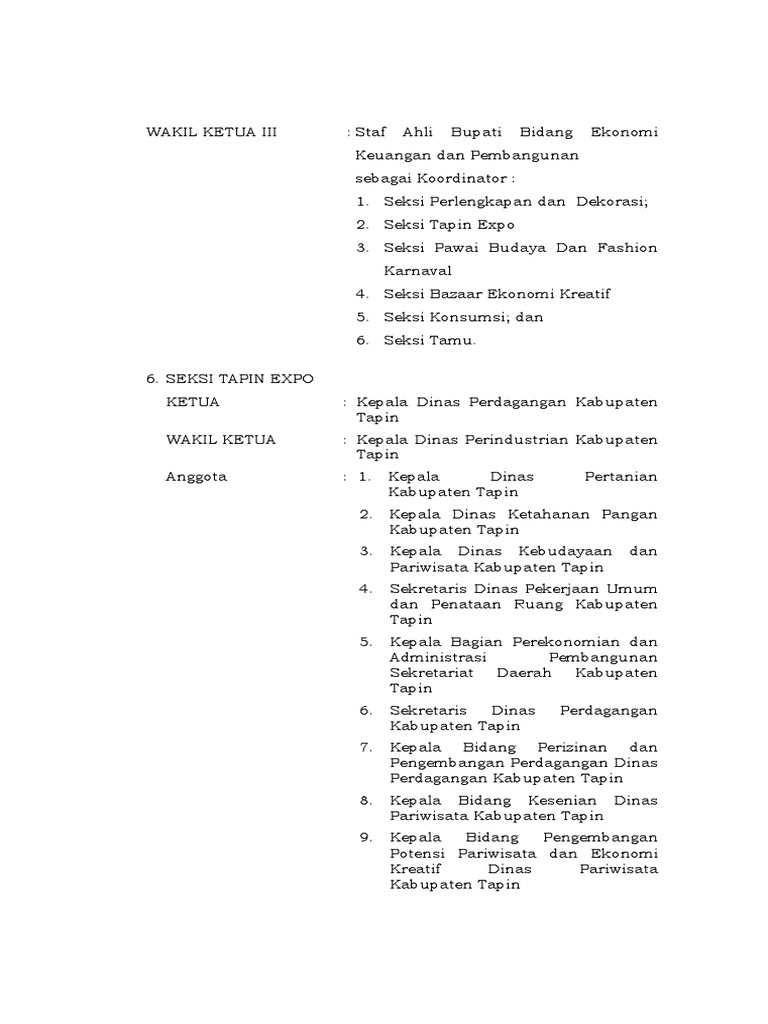 WAKIL KETUA III : Staf Ahli Bupati Bidang Ekonomi Keuangan dan Pembangunan sebagai Koordinator :

1. Seksi Perlengkapan dan Dekorasi;
2. Seksi Tapin Expo
3. Seksi Pawai Budaya Dan Fashion Karnaval
4. Seksi Bazaar Ekonomi Kreatif
5. Seksi Konsumsi; dan
6. Seksi Tamu.

6. SEKSI TAPIN EXPO

KETUA : Kepala Dinas Perdagangan Kabupaten Tapin

WAKIL KETUA : Kepala Dinas Perindustrian Kabupaten Tapin

Anggota : 1. Kepala Dinas Pertanian Kabupaten Tapin

2. Kepala Dinas Ketahanan Pangan Kabupaten Tapin
3. Kepala Dinas Kebudayaan dan Pariwisata Kabupaten Tapin
4. Sekretaris Dinas Pekerjaan Umum dan Penataan Ruang Kabupaten Tapin
5. Kepala Bagian Perekonomian dan Administrasi Pembangunan Sekretariat Daerah Kabupaten Tapin
6. Sekretaris Dinas Perdagangan Kabupaten Tapin
7. Kepala Bidang Perizinan dan Pengembangan Perdagangan Dinas Perdagangan Kabupaten Tapin
8. Kepala Bidang Kesenian Dinas Pariwisata Kabupaten Tapin
9. Kepala Bidang Pengembangan Potensi Pariwisata dan Ekonomi Kreatif Dinas Pariwisata Kabupaten Tapin